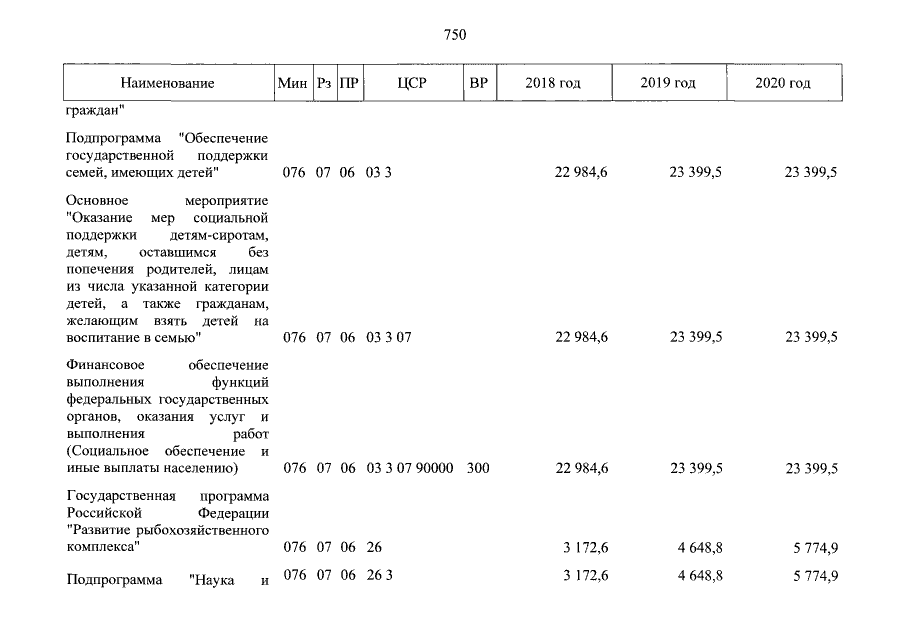 750

| Наименование | Мин | Рз | ПР | ЦСР | ВР | 2018 год | 2019 год | 2020 год |
|---|---|---|---|---|---|---|---|---|
| граждан" | | | | | | | | |
| Подпрограмма "Обеспечение государственной поддержки семей, имеющих детей" | 076 | 07 | 06 | 03 3 | | 22 984,6 | 23 399,5 | 23 399,5 |
| Основное мероприятие "Оказание мер социальной поддержки детям-сиротам, детям, оставшимся без попечения родителей, лицам из числа указанной категории детей, а также гражданам, желающим взять детей на воспитание в семью" | 076 | 07 | 06 | 03 3 07 | | 22 984,6 | 23 399,5 | 23 399,5 |
| Финансовое обеспечение выполнения функций федеральных государственных органов, оказания услуг и выполнения работ (Социальное обеспечение и иные выплаты населению) | 076 | 07 | 06 | 03 3 07 90000 | 300 | 22 984,6 | 23 399,5 | 23 399,5 |
| Государственная программа Российской Федерации "Развитие рыбохозяйственного комплекса" | 076 | 07 | 06 | 26 | | 3 172,6 | 4 648,8 | 5 774,9 |
| Подпрограмма "Наука и | 076 | 07 | 06 | 26 3 | | 3 172,6 | 4 648,8 | 5 774,9 |